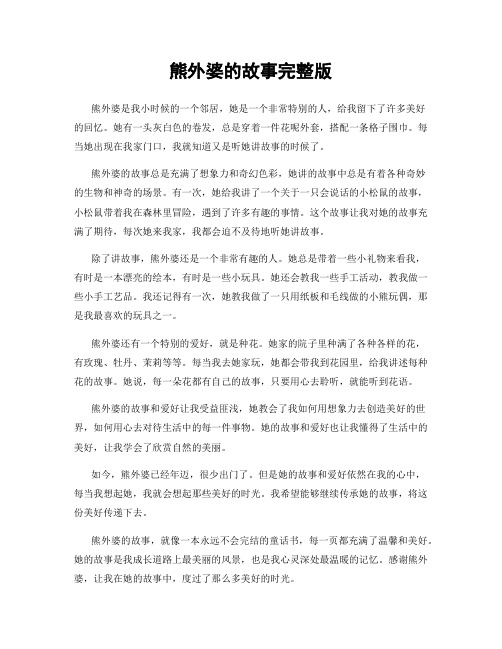 熊外婆的故事完整版

熊外婆是我小时候的一个邻居，她是一个非常特别的人，给我留下了许多美好的回忆。她有一头灰白色的卷发，总是穿着一件花呢外套，搭配一条格子围巾。每当她出现在我家门口，我就知道又是听她讲故事的时候了。

熊外婆的故事总是充满了想象力和奇幻色彩，她讲的故事中总是有着各种奇妙的生物和神奇的场景。有一次，她给我讲了一个关于一只会说话的小松鼠的故事，小松鼠带着我在森林里冒险，遇到了许多有趣的事情。这个故事让我对她的故事充满了期待，每次她来我家，我都会迫不及待地听她讲故事。

除了讲故事，熊外婆还是一个非常有趣的人。她总是带着一些小礼物来看我，有时是一本漂亮的绘本，有时是一些小玩具。她还会教我一些手工活动，教我做一些小手工艺品。我还记得有一次，她教我做了一只用纸板和毛线做的小熊玩偶，那是我最喜欢的玩具之一。

熊外婆还有一个特别的爱好，就是种花。她家的院子里种满了各种各样的花，有玫瑰、牡丹、茉莉等等。每当我去她家玩，她都会带我到花园里，给我讲述每种花的故事。她说，每一朵花都有自己的故事，只要用心去聆听，就能听到花语。

熊外婆的故事和爱好让我受益匪浅，她教会了我如何用想象力去创造美好的世界，如何用心去对待生活中的每一件事物。她的故事和爱好也让我懂得了生活中的美好，让我学会了欣赏自然的美丽。

如今，熊外婆已经年迈，很少出门了。但是她的故事和爱好依然在我的心中，每当我想起她，我就会想起那些美好的时光。我希望能够继续传承她的故事，将这份美好传递下去。

熊外婆的故事，就像一本永远不会完结的童话书，每一页都充满了温馨和美好。她的故事是我成长道路上最美丽的风景，也是我心灵深处最温暖的记忆。感谢熊外婆，让我在她的故事中，度过了那么多美好的时光。